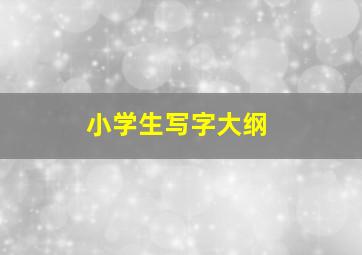 小学生写字大纲